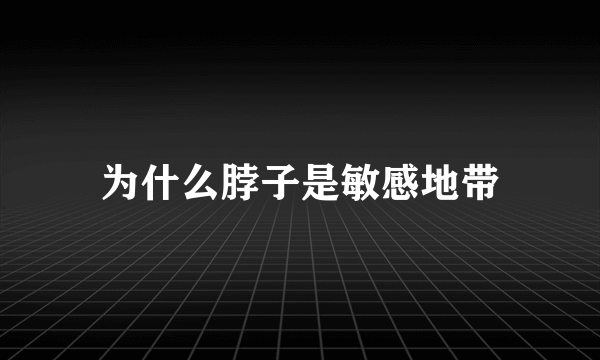 为什么脖子是敏感地带